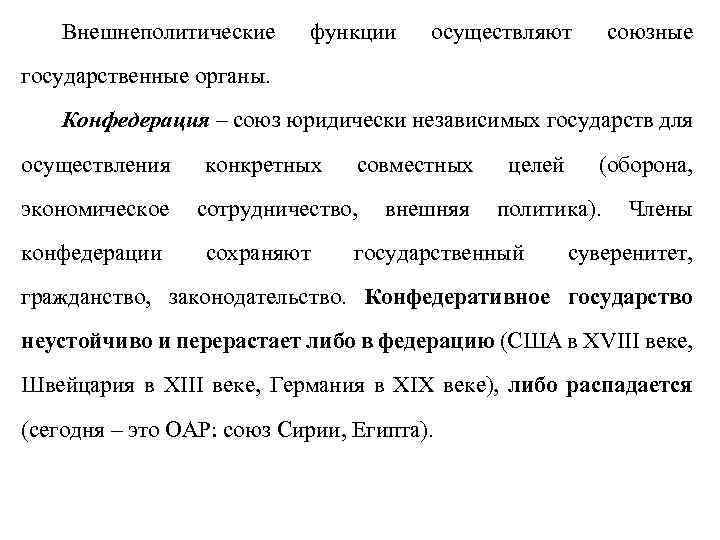 Внешнеполитические функции осуществляют союзные государственные органы.

Конфедерация – союз юридически независимых государств для осуществления конкретных совместных целей (оборона, экономическое сотрудничество, внешняя политика). Члены конфедерации сохраняют государственный суверенитет, гражданство, законодательство. Конфедеративное государство неустойчиво и перерастает либо в федерацию (США в XVIII веке, Швейцария в XIII веке, Германия в XIX веке), либо распадается (сегодня – это ОАР: союз Сирии, Египта).